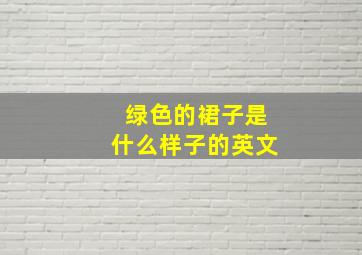 绿色的裙子是
什么样子的英文